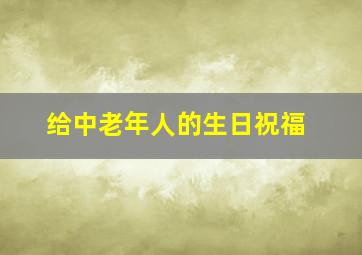 给中老年人的生日祝福